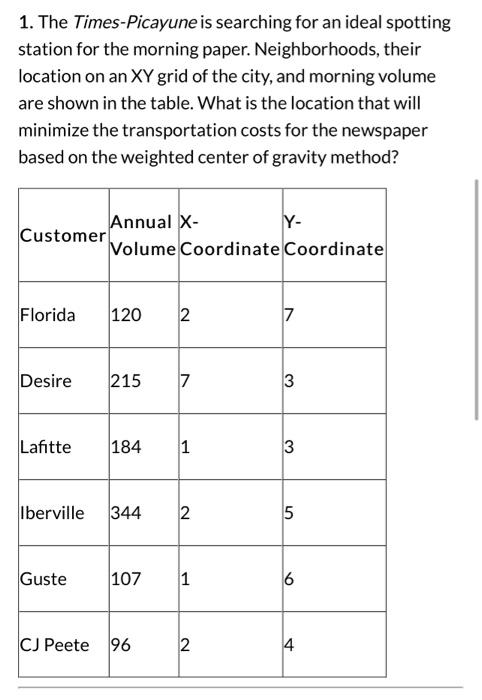 1. The Times-Picayune is searching for an ideal spotting station for the morning paper. Neighborhoods, their location on an XY grid of the city, and morning volume are shown in the table. What is the location that will minimize the transportation costs for the newspaper based on the weighted center of gravity method?

| Customer | Annual Volume | X-Coordinate | Y-Coordinate |
|---|---|---|---|
| Florida | 120 | 2 | 7 |
| Desire | 215 | 7 | 3 |
| Lafitte | 184 | 1 | 3 |
| Iberville | 344 | 2 | 5 |
| Guste | 107 | 1 | 6 |
| CJ Peete | 96 | 2 | 4 |